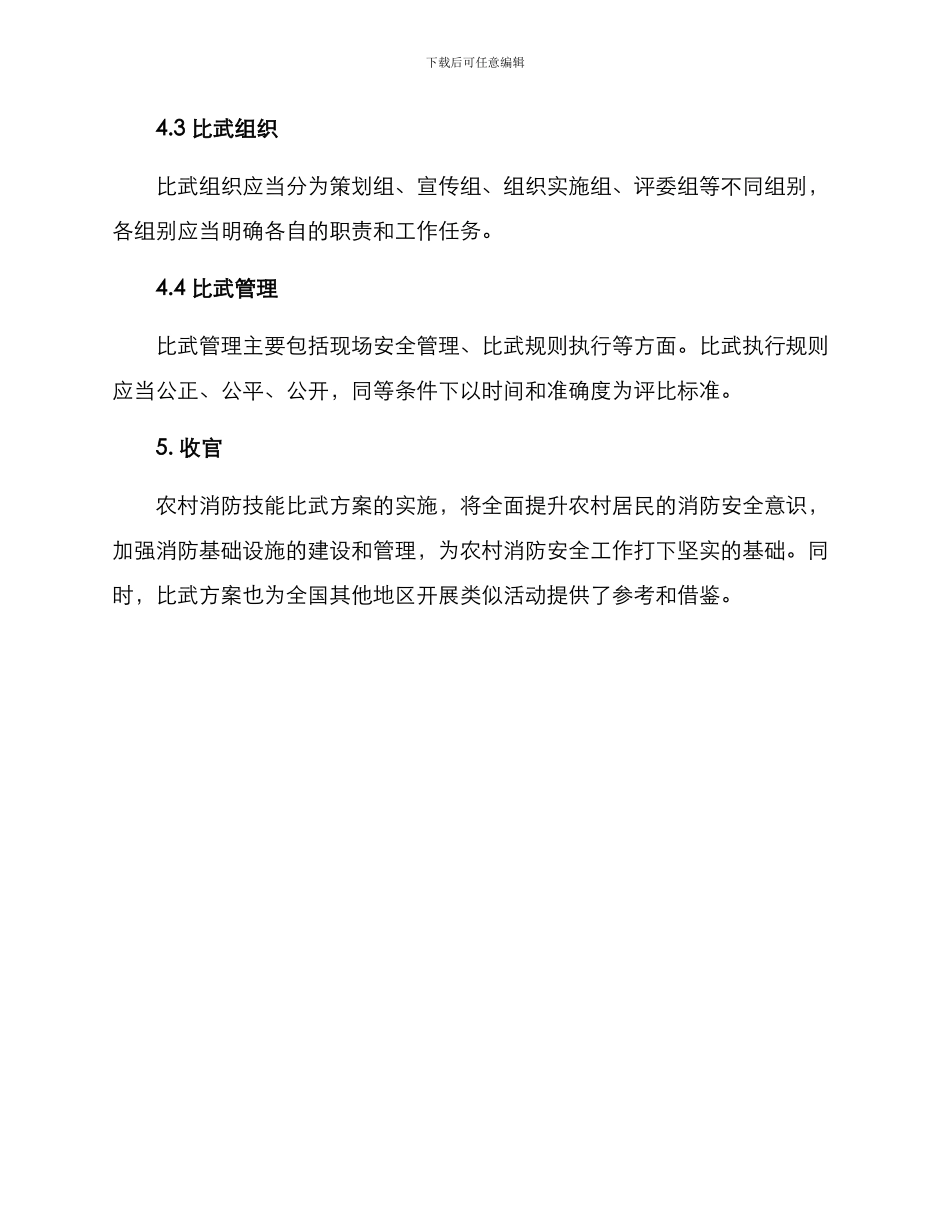 下载后可任意编辑

4.3 比武组织

比武组织应当分为策划组、宣传组、组织实施组、评委组等不同组别，各组别应当明确各自的职责和工作任务。

4.4 比武管理

比武管理主要包括现场安全管理、比武规则执行等方面。比武执行规则应当公正、公平、公开，同等条件下以时间和准确度为评比标准。

5. 收官

农村消防技能比武方案的实施，将全面提升农村居民的消防安全意识，加强消防基础设施的建设和管理，为农村消防安全工作打下坚实的基础。同时，比武方案也为全国其他地区开展类似活动提供了参考和借鉴。